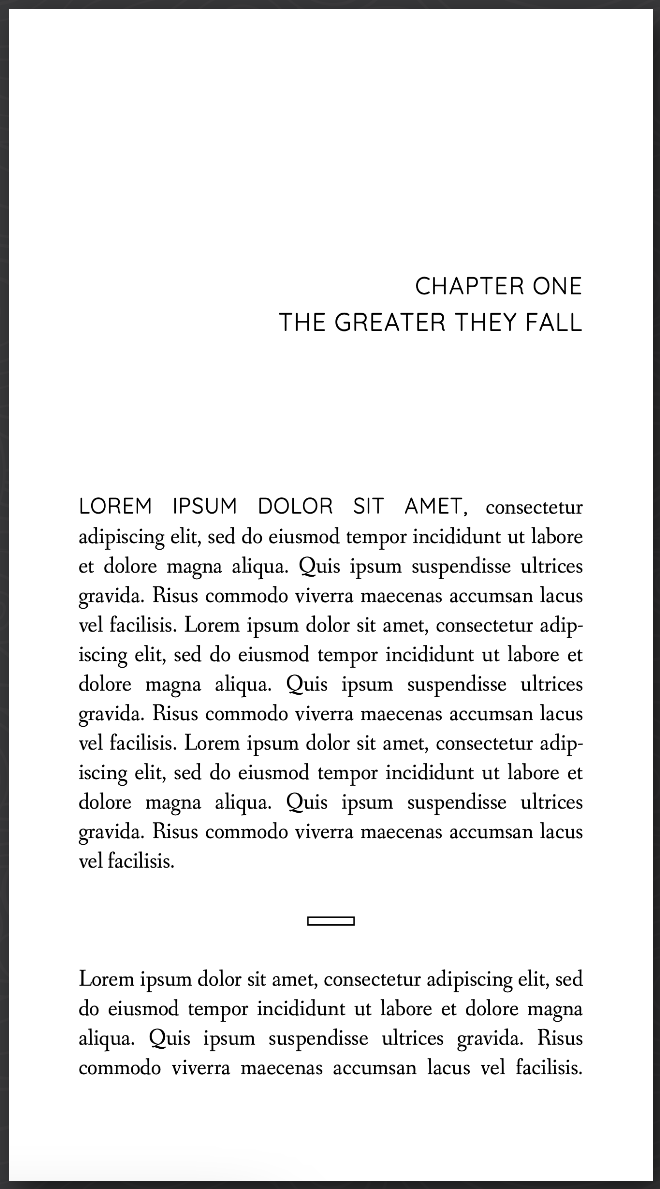 CHAPTER ONE
THE GREATER THEY FALL

LOREM IPSUM DOLOR SIT AMET, consectetur adipiscing elit, sed do eiusmod tempor incididunt ut labore et dolore magna aliqua. Quis ipsum suspendisse ultrices gravida. Risus commodo viverra maecenas accumsan lacus vel facilisis. Lorem ipsum dolor sit amet, consectetur adipiscing elit, sed do eiusmod tempor incididunt ut labore et dolore magna aliqua. Quis ipsum suspendisse ultrices gravida. Risus commodo viverra maecenas accumsan lacus vel facilisis. Lorem ipsum dolor sit amet, consectetur adipiscing elit, sed do eiusmod tempor incididunt ut labore et dolore magna aliqua. Quis ipsum suspendisse ultrices gravida. Risus commodo viverra maecenas accumsan lacus vel facilisis.

Lorem ipsum dolor sit amet, consectetur adipiscing elit, sed do eiusmod tempor incididunt ut labore et dolore magna aliqua. Quis ipsum suspendisse ultrices gravida. Risus commodo viverra maecenas accumsan lacus vel facilisis.